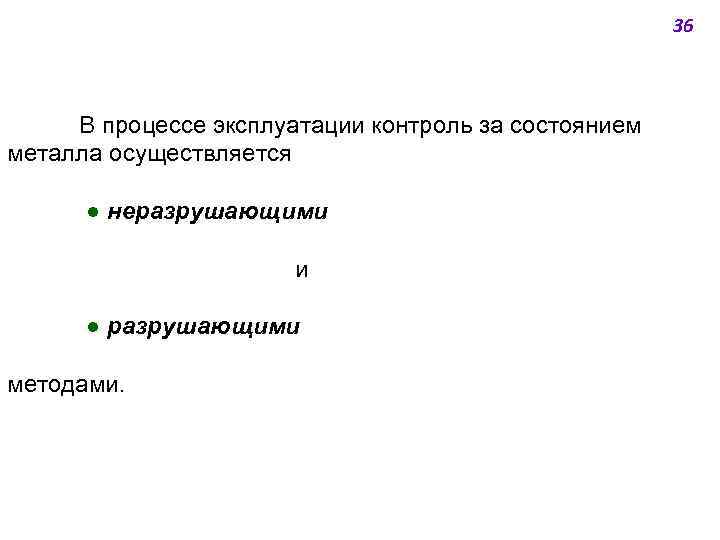 36

В процессе эксплуатации контроль за состоянием металла осуществляется

• неразрушающими

и

• разрушающими

методами.